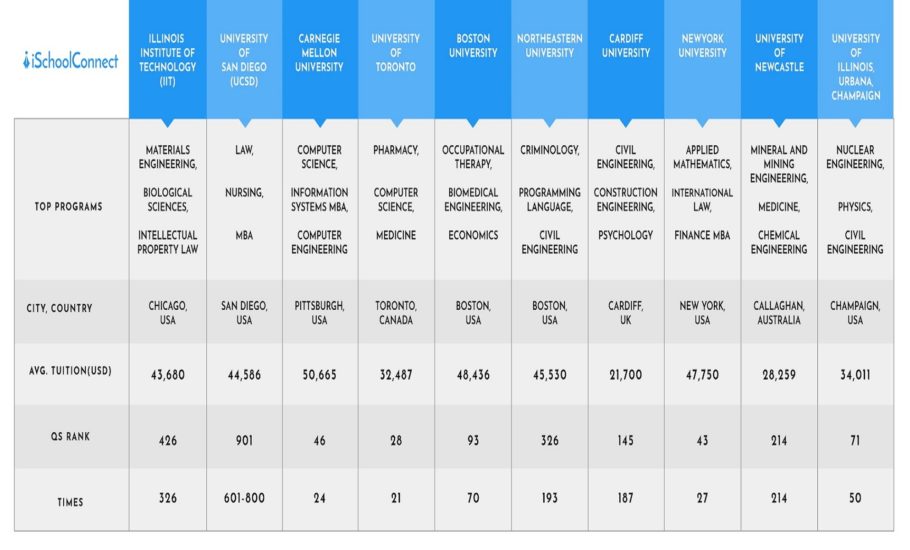 | iSchoolConnect | ILLINOIS INSTITUTE OF TECHNOLOGY (IIT) | UNIVERSITY OF SAN DIEGO (UCSD) | CARNEGIE MELLON UNIVERSITY | UNIVERSITY OF TORONTO | BOSTON UNIVERSITY | NORTHEASTERN UNIVERSITY | CARDIFF UNIVERSITY | NEWYORK UNIVERSITY | UNIVERSITY OF NEWCASTLE | UNIVERSITY OF ILLINOIS, URBANA, CHAMPAIGN |
|---|---|---|---|---|---|---|---|---|---|---|
| TOP PROGRAMS | MATERIALS ENGINEERING, BIOLOGICAL SCIENCES, INTELLECTUAL PROPERTY LAW | LAW, NURSING, MBA | COMPUTER SCIENCE, INFORMATION SYSTEMS MBA, COMPUTER ENGINEERING | PHARMACY, COMPUTER SCIENCE, MEDICINE | OCCUPATIONAL THERAPY, BIOMEDICAL ENGINEERING, ECONOMICS | CRIMINOLOGY, PROGRAMMING LANGUAGE, CIVIL ENGINEERING | CIVIL ENGINEERING, CONSTRUCTION ENGINEERING, PSYCHOLOGY | APPLIED MATHEMATICS, INTERNATIONAL LAW, FINANCE MBA | MINERAL AND MINING ENGINEERING, MEDICINE, CHEMICAL ENGINEERING | NUCLEAR ENGINEERING, PHYSICS, CIVIL ENGINEERING |
| CITY, COUNTRY | CHICAGO, USA | SAN DIEGO, USA | PITTSBURGH, USA | TORONTO, CANADA | BOSTON, USA | BOSTON, USA | CARDIFF, UK | NEW YORK, USA | CALLAGHAN, AUSTRALIA | CHAMPAIGN, USA |
| AVG. TUITION(USD) | 43,680 | 44,586 | 50,665 | 32,487 | 48,436 | 45,530 | 21,700 | 47,750 | 28,259 | 34,011 |
| QS RANK | 426 | 901 | 46 | 28 | 93 | 326 | 145 | 43 | 214 | 71 |
| TIMES | 326 | 601-800 | 24 | 21 | 70 | 193 | 187 | 27 | 214 | 50 |